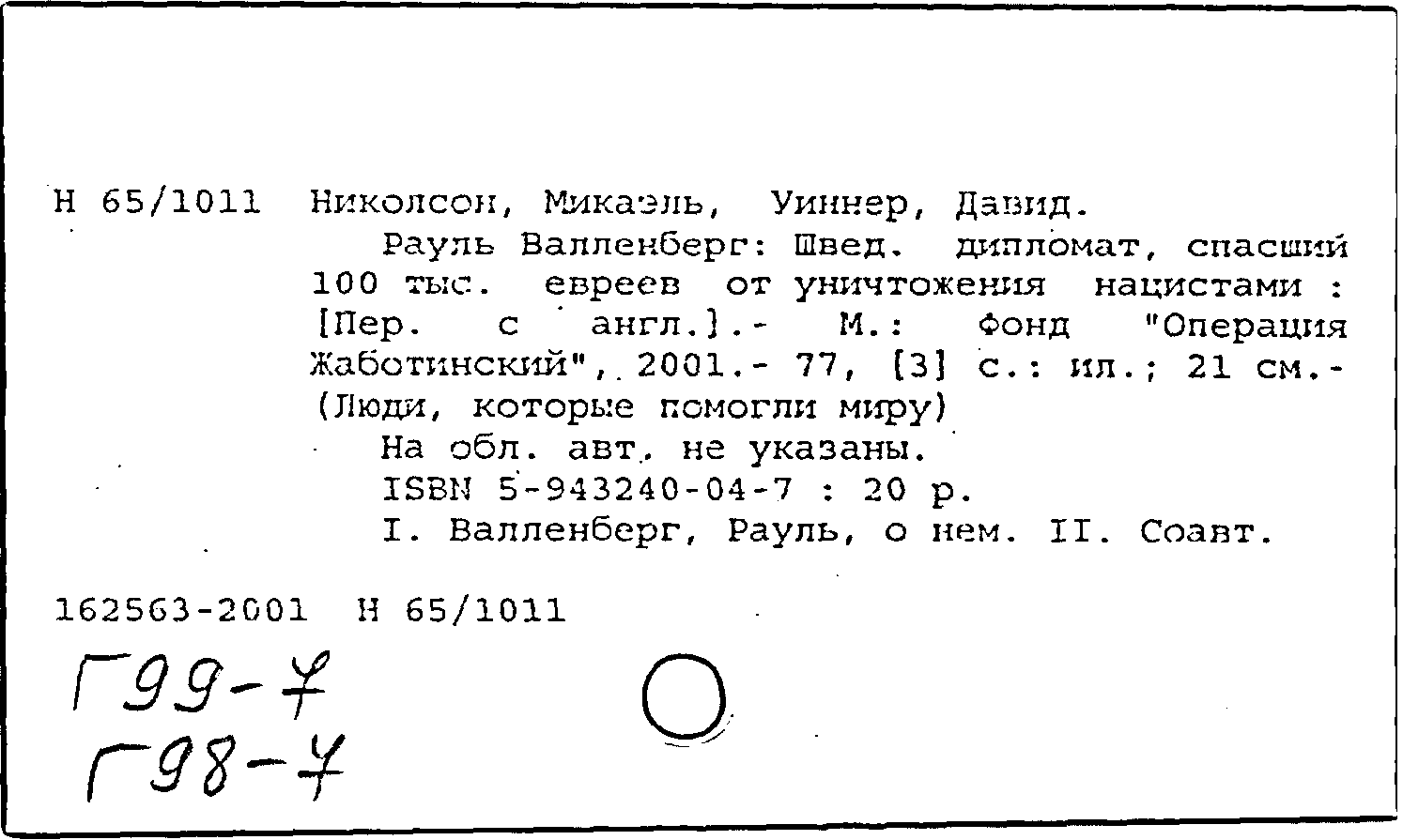 Н 65/1011 Николсон, Микаэль, Уиннер, Давид.

Рауль Валленберг: Швед. дипломат, спасший 100 тыс. евреев от уничтожения нацистами : [Пер. с англ.].- М.: Фонд "Операция Жаботинский", 2001.- 77, [3] с.: ил.; 21 см.- (Люди, которые помогли миру)

На обл. авт. не указаны.

ISBN 5-943240-04-7 : 20 р.

I. Валленберг, Рауль, о нем. II. Соавт.

162563-2001 Н 65/1011

Г99-7

Г98-7